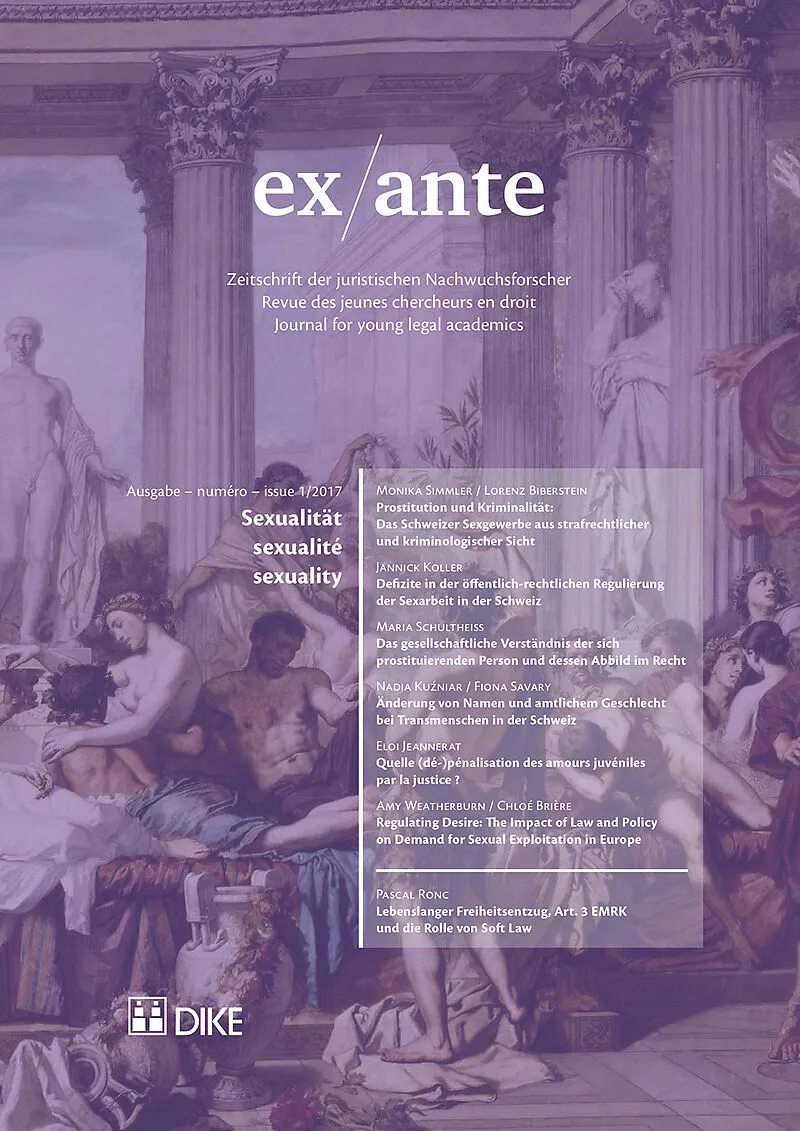 ex/ante

Zeitschrift der juristischen Nachwuchsforscher
Revue des jeunes chercheurs en droit
Journal for young legal academics

Ausgabe – numéro – issue 1/2017

Sexualität
sexualité
sexuality

Monika Simmler / Lorenz Biberstein
Prostitution und Kriminalität: Das Schweizer Sexgewerbe aus strafrechtlicher und kriminologischer Sicht

Jannick Koller
Defizite in der öffentlich-rechtlichen Regulierung der Sexarbeit in der Schweiz

Maria Schultheiss
Das gesellschaftliche Verständnis der sich prostituierenden Person und dessen Abbild im Recht

Nadia Kuźniar / Fiona Savary
Änderung von Namen und amtlichem Geschlecht bei Transmenschen in der Schweiz

Eloi Jeannerat
Quelle (dé-)pénalisation des amours juvéniles par la justice ?

Amy Weatherburn / Chloé Brière
Regulating Desire: The Impact of Law and Policy on Demand for Sexual Exploitation in Europe

Pascal Ronc
Lebenslanger Freiheitsentzug, Art. 3 EMRK und die Rolle von Soft Law

DIKE